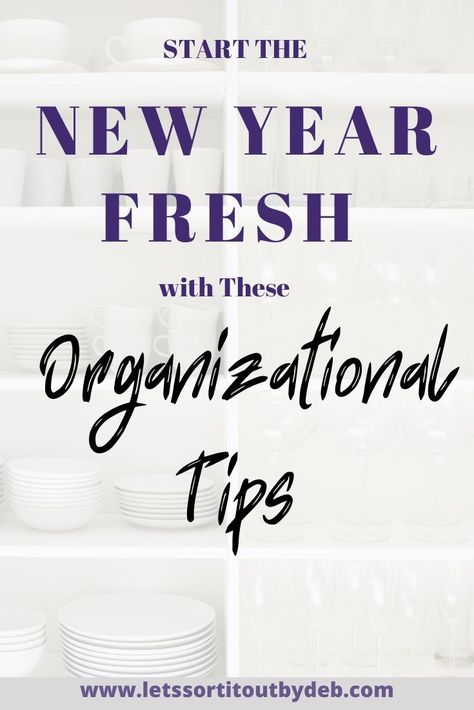 START THE

NEW YEAR FRESH

with These

Organizational Tips

www.letssortitoutbydeb.com